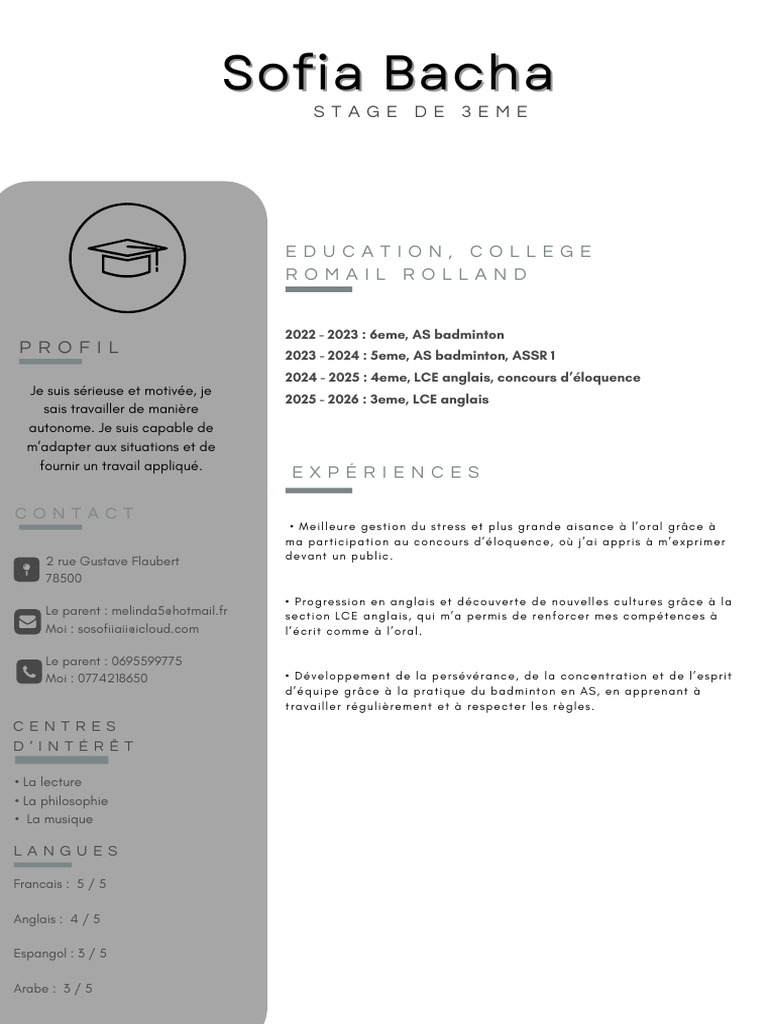 Sofia Bacha
STAGE DE 3EME

PROFIL

Je suis sérieuse et motivée, je sais travailler de manière autonome. Je suis capable de m'adapter aux situations et de fournir un travail appliqué.

CONTACT

2 rue Gustave Flaubert
78500

Le parent : melinda5@hotmail.fr
Moi : sosofiiaii@icloud.com

Le parent : 0695599775
Moi : 0774218650

CENTRES D'INTÉRÊT

• La lecture
• La philosophie
• La musique

LANGUES

Francais : 5 / 5

Anglais : 4 / 5

Espangol : 3 / 5

Arabe : 3 / 5

EDUCATION, COLLEGE ROMAIL ROLLAND

2022 - 2023 : 6eme, AS badminton
2023 - 2024 : 5eme, AS badminton, ASSR 1
2024 - 2025 : 4eme, LCE anglais, concours d'éloquence
2025 - 2026 : 3eme, LCE anglais

EXPÉRIENCES

• Meilleure gestion du stress et plus grande aisance à l'oral grâce à ma participation au concours d'éloquence, où j'ai appris à m'exprimer devant un public.

• Progression en anglais et découverte de nouvelles cultures grâce à la section LCE anglais, qui m'a permis de renforcer mes compétences à l'écrit comme à l'oral.

• Développement de la persévérance, de la concentration et de l'esprit d'équipe grâce à la pratique du badminton en AS, en apprenant à travailler régulièrement et à respecter les règles.